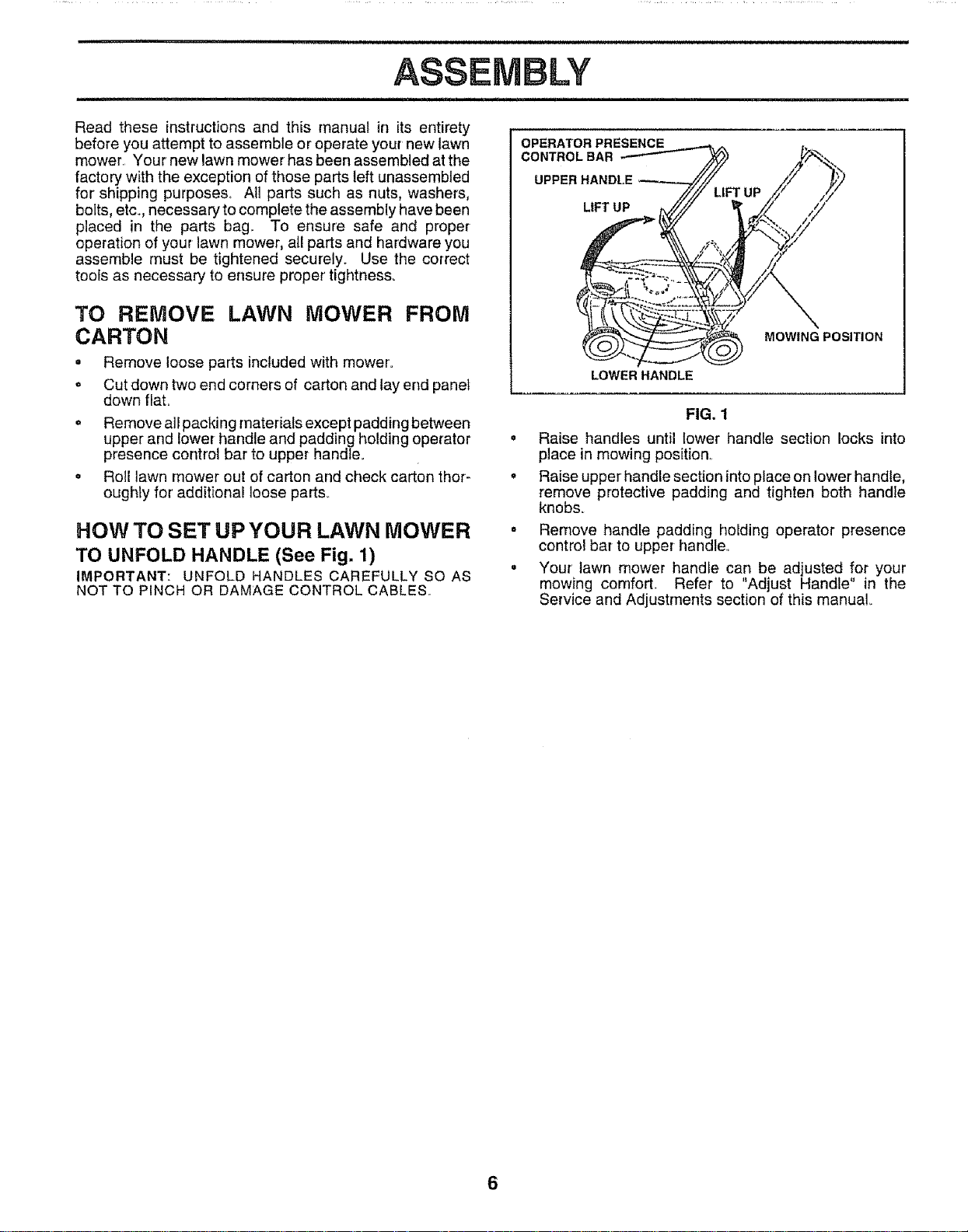 ASSEMBLY

Read these instructions and this manual in its entirety before you attempt to assemble or operate your new lawn mower. Your new lawn mower has been assembled at the factory with the exception of those parts left unassembled for shipping purposes. All parts such as nuts, washers, bolts, etc., necessary to complete the assembly have been placed in the parts bag. To ensure safe and proper operation of your lawn mower, all parts and hardware you assemble must be tightened securely. Use the correct tools as necessary to ensure proper tightness.

TO REMOVE LAWN MOWER FROM CARTON

• Remove loose parts included with mower.

• Cut down two end corners of carton and lay end panel down flat.

• Remove all packing materials except padding between upper and lower handle and padding holding operator presence control bar to upper handle.

• Roll lawn mower out of carton and check carton thoroughly for additional loose parts.

HOW TO SET UP YOUR LAWN MOWER

TO UNFOLD HANDLE (See Fig. 1)

IMPORTANT: UNFOLD HANDLES CAREFULLY SO AS NOT TO PINCH OR DAMAGE CONTROL CABLES.

OPERATOR PRESENCE CONTROL BAR
UPPER HANDLE
LIFT UP
LIFT UP
MOWING POSITION
LOWER HANDLE

FIG. 1

• Raise handles until lower handle section locks into place in mowing position.

• Raise upper handle section into place on lower handle, remove protective padding and tighten both handle knobs.

• Remove handle padding holding operator presence control bar to upper handle.

• Your lawn mower handle can be adjusted for your mowing comfort. Refer to "Adjust Handle" in the Service and Adjustments section of this manual.

6